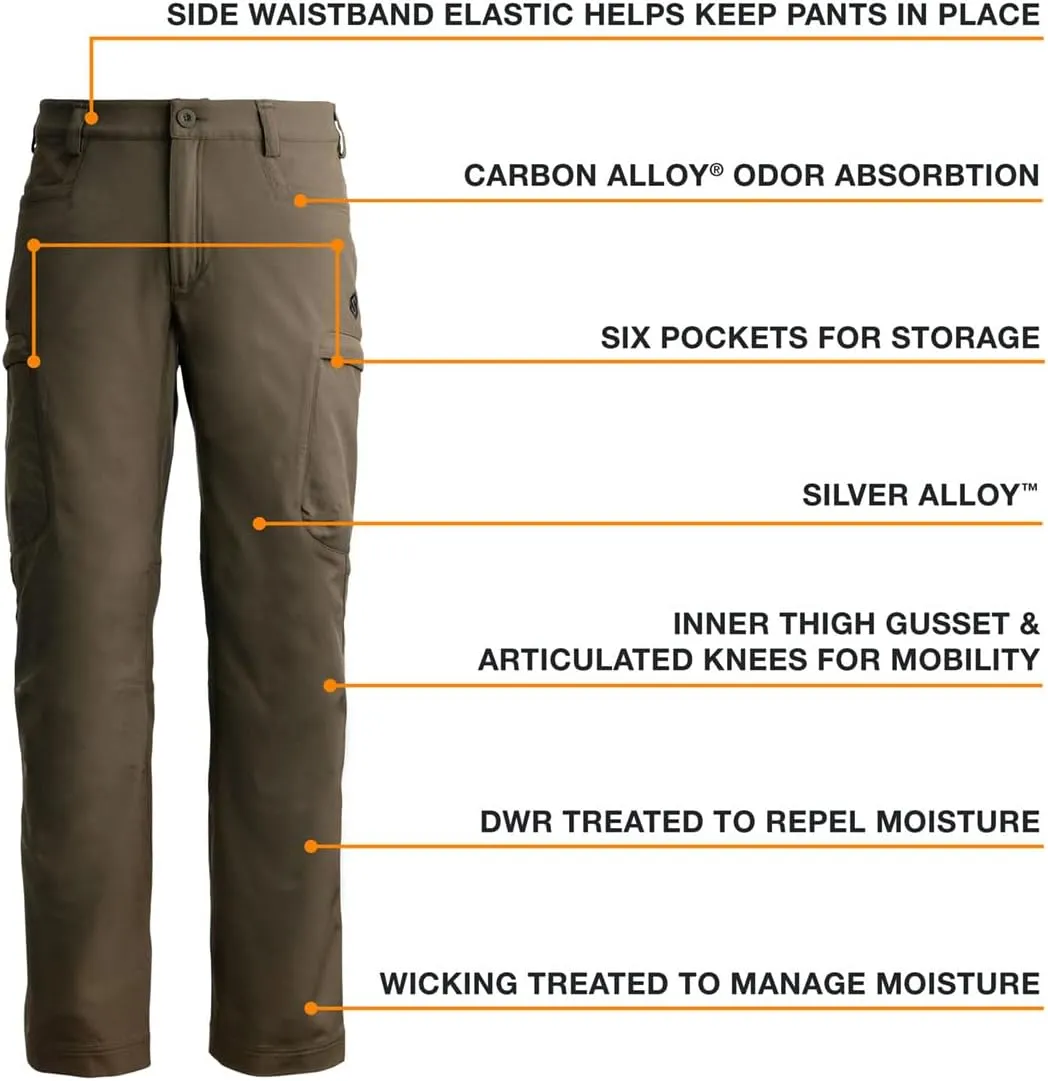 SIDE WAISTBAND ELASTIC HELPS KEEP PANTS IN PLACE

CARBON ALLOY® ODOR ABSORBTION

SIX POCKETS FOR STORAGE

SILVER ALLOY™

INNER THIGH GUSSET & ARTICULATED KNEES FOR MOBILITY

DWR TREATED TO REPEL MOISTURE

WICKING TREATED TO MANAGE MOISTURE